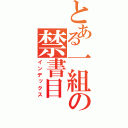 とある一組の禁書目

インデックス